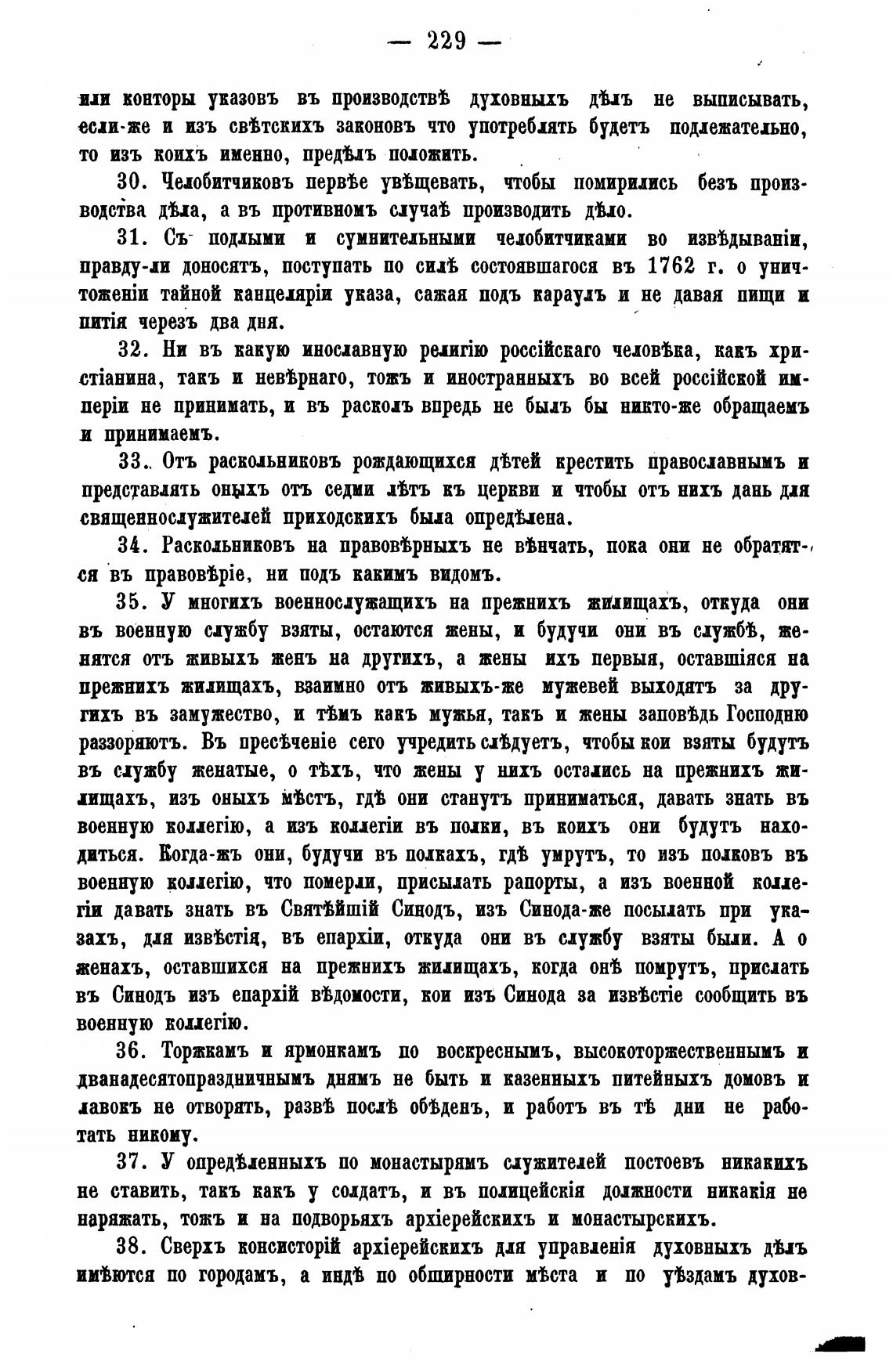 — 229 —

или конторы указовъ въ производствѣ духовныхъ дѣлъ не выписывать, если-же и изъ свѣтскихъ законовъ что употреблять будетъ подлежательно, то изъ коихъ именно, предѣлъ положить.

30. Челобитчиковъ первѣе увѣщевать, чтобы помирились безъ производства дѣла, а въ противномъ случаѣ производить дѣло.

31. Съ подлыми и сумнительными челобитчиками во извѣдываніи, правду-ли доносятъ, поступать по силѣ состоявшагося въ 1762 г. о уничтоженіи тайной канцеляріи указа, сажая подъ караулъ и не давая пищи и питія черезъ два дня.

32. Ни въ какую инославную религію россійскаго человѣка, какъ христіанина, такъ и невѣрнаго, тожъ и иностранныхъ во всей россійской имперіи не принимать, и въ расколъ впредь не былъ бы никто-же обращаемъ и принимаемъ.

33. Отъ раскольниковъ рождающихся дѣтей крестить православнымъ и представлять оныхъ отъ седми лѣтъ къ церкви и чтобы отъ нихъ дань для священнослужителей приходскихъ была опредѣлена.

34. Раскольниковъ на правовѣрныхъ не вѣнчать, пока они не обратятся въ правовѣріе, ни подъ какимъ видомъ.

35. У многихъ военнослужащихъ на прежнихъ жилищахъ, откуда они въ военную службу взяты, остаются жены, и будучи они въ службѣ, женятся отъ живыхъ женъ на другихъ, а жены ихъ первыя, оставшіяся на прежнихъ жилищахъ, взаимно отъ живыхъ-же мужевей выходятъ за другихъ въ замужество, и тѣмъ какъ мужья, такъ и жены заповѣдь Господню раззоряютъ. Въ пресѣченіе сего учредить слѣдуетъ, чтобы кои взяты будутъ въ службу женатые, о тѣхъ, что жены у нихъ остались на прежнихъ жилищахъ, изъ оныхъ мѣстъ, гдѣ они станутъ приниматься, давать знать въ военную коллегію, а изъ коллегіи въ полки, въ коихъ они будутъ находиться. Когда-жъ они, будучи въ полкахъ, гдѣ умрутъ, то изъ полковъ въ военную коллегію, что померли, присылать рапорты, а изъ военной коллегіи давать знать въ Святѣйшій Синодъ, изъ Синода-же посылать при указахъ, для извѣстія, въ епархіи, откуда они въ службу взяты были. А о женахъ, оставшихся на прежнихъ жилищахъ, когда онѣ помрутъ, прислать въ Синодъ изъ епархій вѣдомости, кои изъ Синода за извѣстіе сообщить въ военную коллегію.

36. Торжкамъ и ярмонкамъ по воскреснымъ, высокоторжественнымъ и дванадесятопраздничнымъ днямъ не быть и казенныхъ питейныхъ домовъ и лавокъ не отворять, развѣ послѣ обѣденъ, и работъ въ тѣ дни не работать никому.

37. У опредѣленныхъ по монастырямъ служителей постоевъ никакихъ не ставить, такъ какъ у солдатъ, и въ полицейскія должности никакія не наряжать, тожъ и на подворьяхъ архіерейскихъ и монастырскихъ.

38. Сверхъ консисторій архіерейскихъ для управленія духовныхъ дѣлъ имѣются по городамъ, а индѣ по обширности мѣста и по уѣздамъ духов-